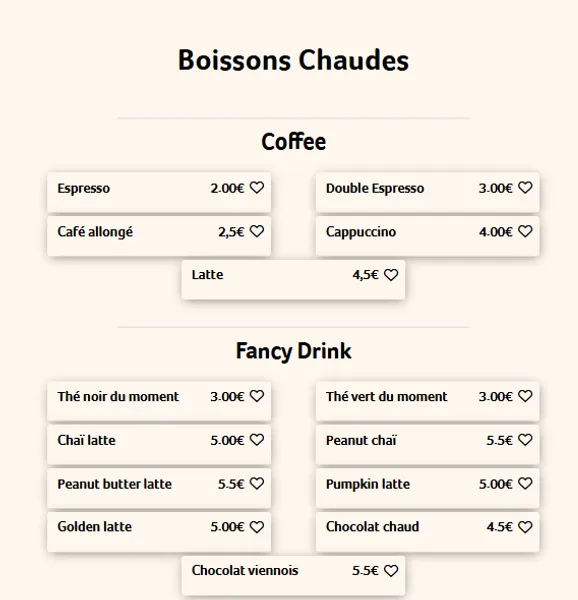 Boissons Chaudes

Coffee

Espresso 2.00€

Double Espresso 3.00€

Café allongé 2,5€

Cappuccino 4.00€

Latte 4,5€

Fancy Drink

Thé noir du moment 3.00€

Thé vert du moment 3.00€

Chaï latte 5.00€

Peanut chaï 5.5€

Peanut butter latte 5.5€

Pumpkin latte 5.00€

Golden latte 5.00€

Chocolat chaud 4.5€

Chocolat viennois 5.5€